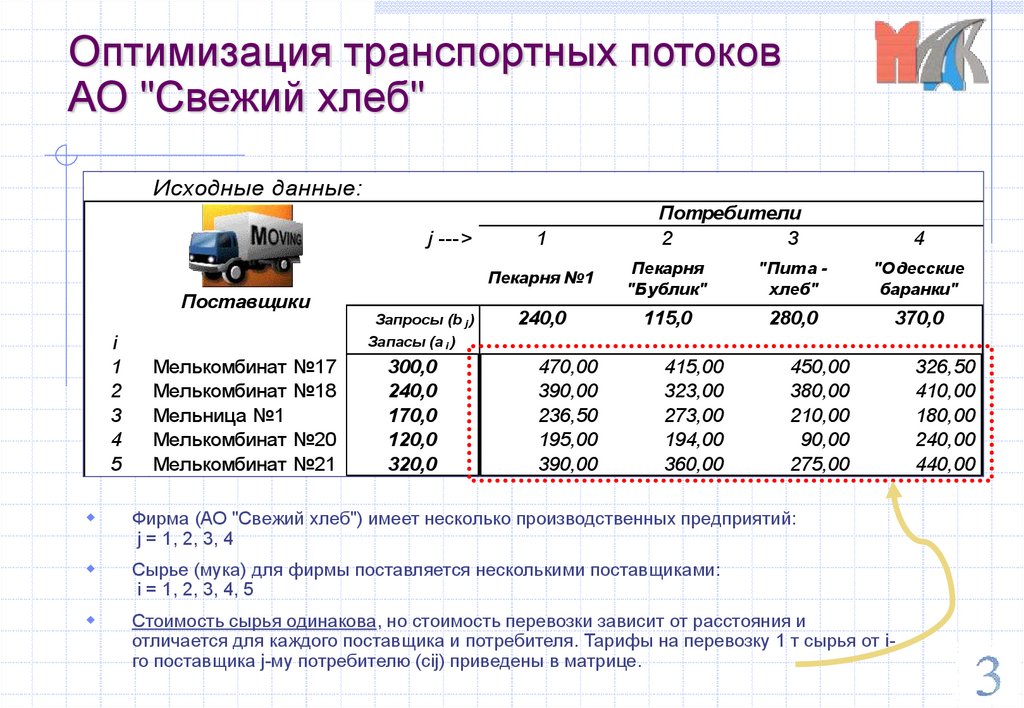 Оптимизация транспортных потоков АО "Свежий хлеб"

МАК

Исходные данные:

MOVING

| | | | Потребители | | | |
|---|---|---|---|---|---|---|
| | | j ---> | 1 | 2 | 3 | 4 |
| | Поставщики | | Пекарня №1 | Пекарня "Бублик" | "Пита - хлеб" | "Одесские баранки" |
| | | Запросы ($b_j$) | 240,0 | 115,0 | 280,0 | 370,0 |
| i | | Запасы ($a_i$) | | | | |
| 1 | Мелькомбинат №17 | 300,0 | 470,00 | 415,00 | 450,00 | 326,50 |
| 2 | Мелькомбинат №18 | 240,0 | 390,00 | 323,00 | 380,00 | 410,00 |
| 3 | Мельница №1 | 170,0 | 236,50 | 273,00 | 210,00 | 180,00 |
| 4 | Мелькомбинат №20 | 120,0 | 195,00 | 194,00 | 90,00 | 240,00 |
| 5 | Мелькомбинат №21 | 320,0 | 390,00 | 360,00 | 275,00 | 440,00 |

Фирма (АО "Свежий хлеб") имеет несколько производственных предприятий: j = 1, 2, 3, 4

Сырье (мука) для фирмы поставляется несколькими поставщиками: i = 1, 2, 3, 4, 5

Стоимость сырья одинакова, но стоимость перевозки зависит от расстояния и отличается для каждого поставщика и потребителя. Тарифы на перевозку 1 т сырья от i-го поставщика j-му потребителю (cij) приведены в матрице.

3